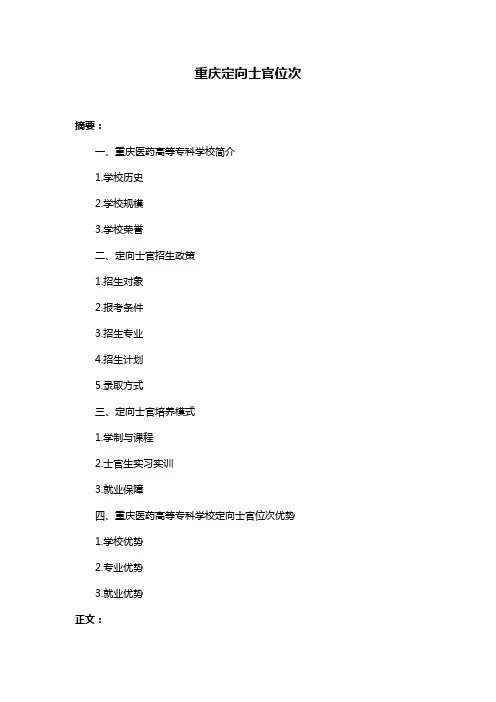 重庆定向士官位次

摘要：

一、重庆医药高等专科学校简介

1.学校历史

2.学校规模

3.学校荣誉

二、定向士官招生政策

1.招生对象

2.报考条件

3.招生专业

4.招生计划

5.录取方式

三、定向士官培养模式

1.学制与课程

2.士官生实习实训

3.就业保障

四、重庆医药高等专科学校定向士官位次优势

1.学校优势

2.专业优势

3.就业优势

正文：